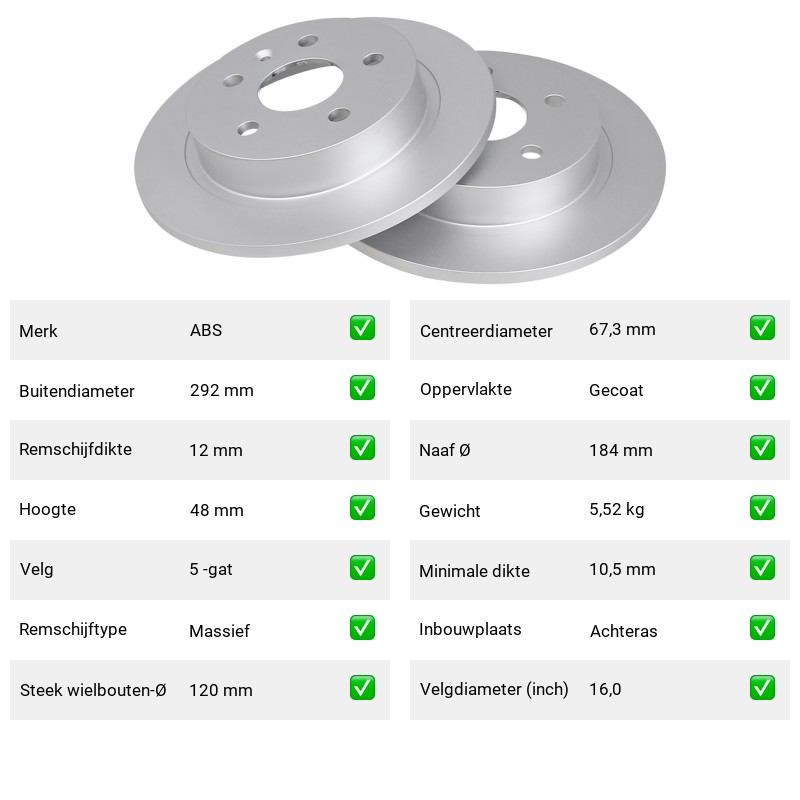 | Merk | ABS | ✅ |
|---|---|---|
| Buitendiameter | 292 mm | ✅ |
| Remschijfdikte | 12 mm | ✅ |
| Hoogte | 48 mm | ✅ |
| Velg | 5 -gat | ✅ |
| Remschijftype | Massief | ✅ |
| Steek wielbouten-Ø | 120 mm | ✅ |

| Centreerdiameter | 67,3 mm | ✅ |
|---|---|---|
| Oppervlakte | Gecoat | ✅ |
| Naaf Ø | 184 mm | ✅ |
| Gewicht | 5,52 kg | ✅ |
| Minimale dikte | 10,5 mm | ✅ |
| Inbouwplaats | Achteras | ✅ |
| Velgdiameter (inch) | 16,0 | ✅ |